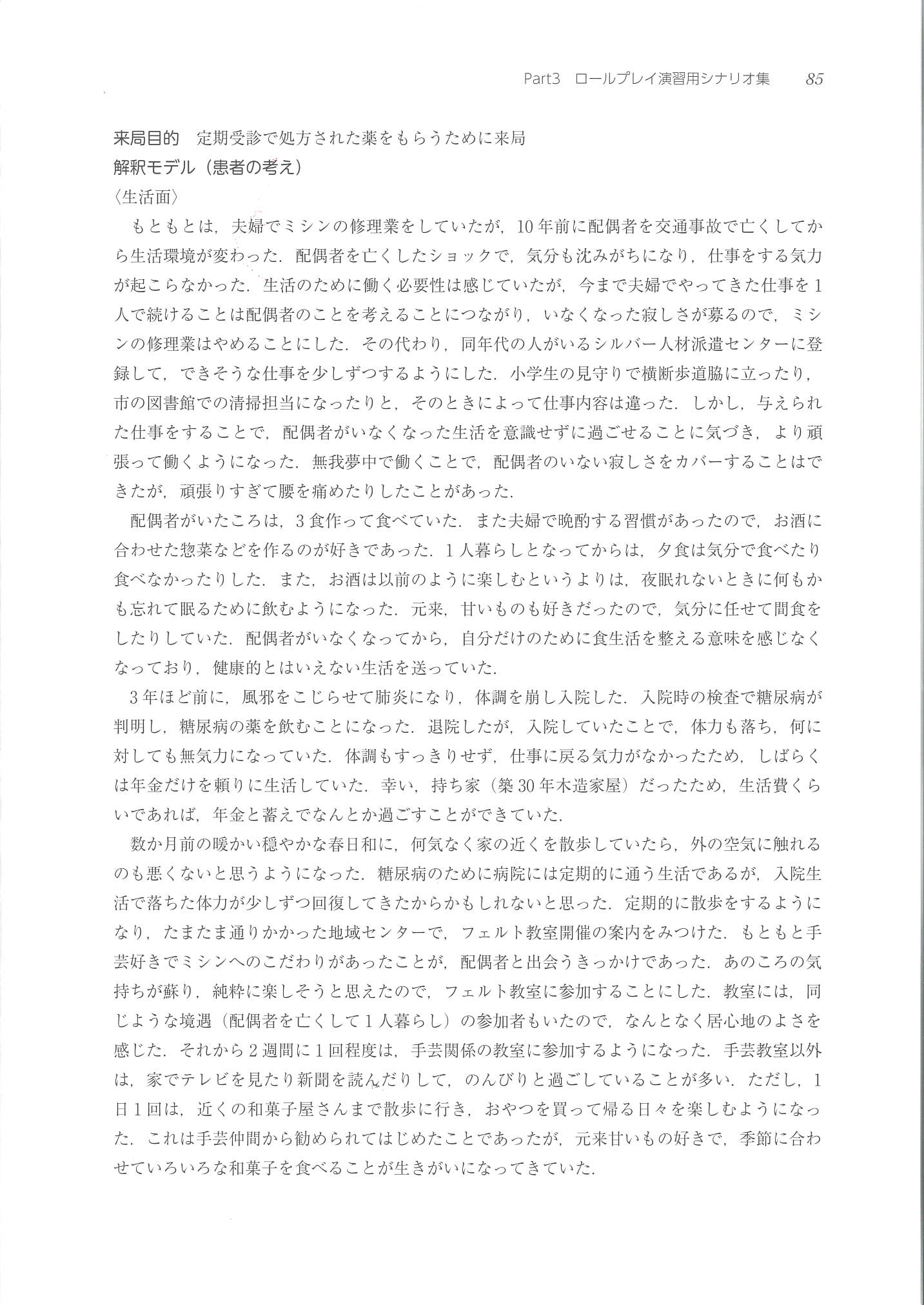 Part3　ロールプレイ演習用シナリオ集　85

来局目的　定期受診で処方された薬をもらうために来局
解釈モデル（患者の考え）
〈生活面〉

もともとは，夫婦でミシンの修理業をしていたが，10年前に配偶者を交通事故で亡くしてから生活環境が変わった．配偶者を亡くしたショックで，気分も沈みがちになり，仕事をする気力が起こらなかった．生活のために働く必要性は感じていたが，今まで夫婦でやってきた仕事を1人で続けることは配偶者のことを考えることにつながり，いなくなった寂しさが募るので，ミシンの修理業はやめることにした．その代わり，同年代の人がいるシルバー人材派遣センターに登録して，できそうな仕事を少しずつするようにした．小学生の見守りで横断歩道脇に立ったり，市の図書館での清掃担当になったりと，そのときによって仕事内容は違った．しかし，与えられた仕事をすることで，配偶者がいなくなった生活を意識せずに過ごせることに気づき，より頑張って働くようになった．無我夢中で働くことで，配偶者のいない寂しさをカバーすることはできたが，頑張りすぎて腰を痛めたりしたことがあった．

配偶者がいたころは，3食作って食べていた．また夫婦で晩酌する習慣があったので，お酒に合わせた惣菜などを作るのが好きであった．1人暮らしとなってからは，夕食は気分で食べたり食べなかったりした．また，お酒は以前のように楽しむというよりは，夜眠れないときに何もかも忘れて眠るために飲むようになった．元来，甘いものも好きだったので，気分に任せて間食をしたりしていた．配偶者がいなくなってから，自分だけのために食生活を整える意味を感じなくなっており，健康的とはいえない生活を送っていた．

3年ほど前に，風邪をこじらせて肺炎になり，体調を崩し入院した．入院時の検査で糖尿病が判明し，糖尿病の薬を飲むことになった．退院したが，入院していたことで，体力も落ち，何に対しても無気力になっていた．体調もすっきりせず，仕事に戻る気力がなかったため，しばらくは年金だけを頼りに生活していた．幸い，持ち家（築30年木造家屋）だったため，生活費くらいであれば，年金と蓄えでなんとか過ごすことができていた．

数か月前の暖かい穏やかな春日和に，何気なく家の近くを散歩していたら，外の空気に触れるのも悪くないと思うようになった．糖尿病のために病院には定期的に通う生活であるが，入院生活で落ちた体力が少しずつ回復してきたからかもしれないと思った．定期的に散歩をするようになり，たまたま通りかかった地域センターで，フェルト教室開催の案内をみつけた．もともと手芸好きでミシンへのこだわりがあったことが，配偶者と出会うきっかけであった．あのころの気持ちが蘇り，純粋に楽しそうと思えたので，フェルト教室に参加することにした．教室には，同じような境遇（配偶者を亡くして1人暮らし）の参加者もいたので，なんとなく居心地のよさを感じた．それから2週間に1回程度は，手芸関係の教室に参加するようになった．手芸教室以外は，家でテレビを見たり新聞を読んだりして，のんびりと過ごしていることが多い．ただし，1日1回は，近くの和菓子屋さんまで散歩に行き，おやつを買って帰る日々を楽しむようになった．これは手芸仲間から勧められてはじめたことであったが，元来甘いもの好きで，季節に合わせていろいろな和菓子を食べることが生きがいになってきていた．